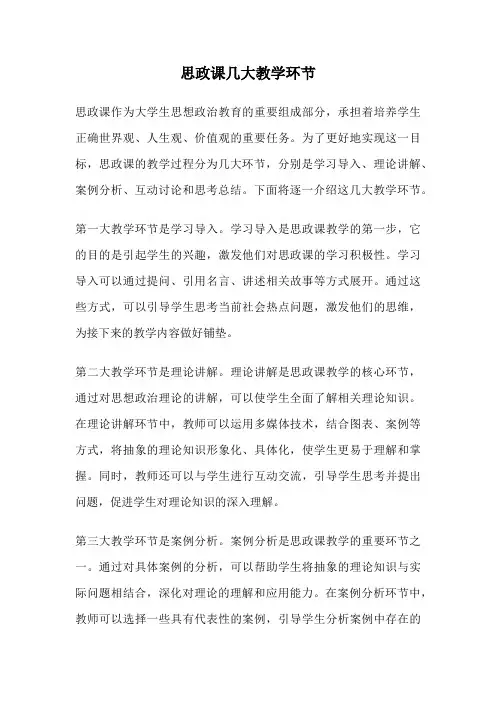 思政课几大教学环节

思政课作为大学生思想政治教育的重要组成部分，承担着培养学生正确世界观、人生观、价值观的重要任务。为了更好地实现这一目标，思政课的教学过程分为几大环节，分别是学习导入、理论讲解、案例分析、互动讨论和思考总结。下面将逐一介绍这几大教学环节。

第一大教学环节是学习导入。学习导入是思政课教学的第一步，它的目的是引起学生的兴趣，激发他们对思政课的学习积极性。学习导入可以通过提问、引用名言、讲述相关故事等方式展开。通过这些方式，可以引导学生思考当前社会热点问题，激发他们的思维，为接下来的教学内容做好铺垫。

第二大教学环节是理论讲解。理论讲解是思政课教学的核心环节，通过对思想政治理论的讲解，可以使学生全面了解相关理论知识。在理论讲解环节中，教师可以运用多媒体技术，结合图表、案例等方式，将抽象的理论知识形象化、具体化，使学生更易于理解和掌握。同时，教师还可以与学生进行互动交流，引导学生思考并提出问题，促进学生对理论知识的深入理解。

第三大教学环节是案例分析。案例分析是思政课教学的重要环节之一。通过对具体案例的分析，可以帮助学生将抽象的理论知识与实际问题相结合，深化对理论的理解和应用能力。在案例分析环节中，教师可以选择一些具有代表性的案例，引导学生分析案例中存在的